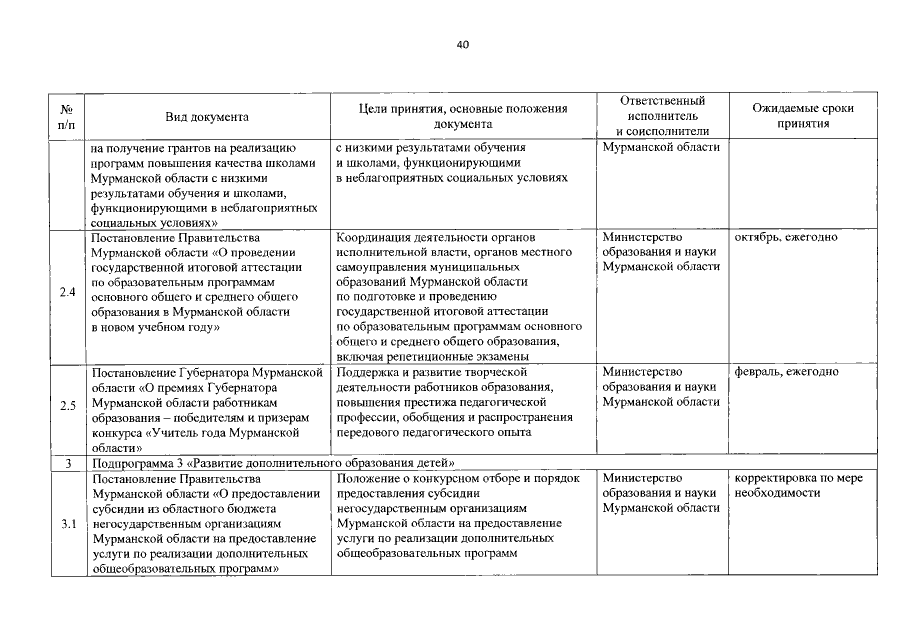 40

| № п/п | Вид документа | Цели принятия, основные положения документа | Ответственный исполнитель и соисполнители | Ожидаемые сроки принятия |
|---|---|---|---|---|
| | на получение грантов на реализацию программ повышения качества школами Мурманской области с низкими результатами обучения и школами, функционирующими в неблагоприятных социальных условиях» | с низкими результатами обучения и школами, функционирующими в неблагоприятных социальных условиях | Мурманской области | |
| 2.4 | Постановление Правительства Мурманской области «О проведении государственной итоговой аттестации по образовательным программам основного общего и среднего общего образования в Мурманской области в новом учебном году» | Координация деятельности органов исполнительной власти, органов местного самоуправления муниципальных образований Мурманской области по подготовке и проведению государственной итоговой аттестации по образовательным программам основного общего и среднего общего образования, включая репетиционные экзамены | Министерство образования и науки Мурманской области | октябрь, ежегодно |
| 2.5 | Постановление Губернатора Мурманской области «О премиях Губернатора Мурманской области работникам образования – победителям и призерам конкурса «Учитель года Мурманской области» | Поддержка и развитие творческой деятельности работников образования, повышения престижа педагогической профессии, обобщения и распространения передового педагогического опыта | Министерство образования и науки Мурманской области | февраль, ежегодно |
| 3 | Подпрограмма 3 «Развитие дополнительного образования детей» | | | |
| 3.1 | Постановление Правительства Мурманской области «О предоставлении субсидии из областного бюджета негосударственным организациям Мурманской области на предоставление услуги по реализации дополнительных общеобразовательных программ» | Положение о конкурсном отборе и порядок предоставления субсидии негосударственным организациям Мурманской области на предоставление услуги по реализации дополнительных общеобразовательных программ | Министерство образования и науки Мурманской области | корректировка по мере необходимости |